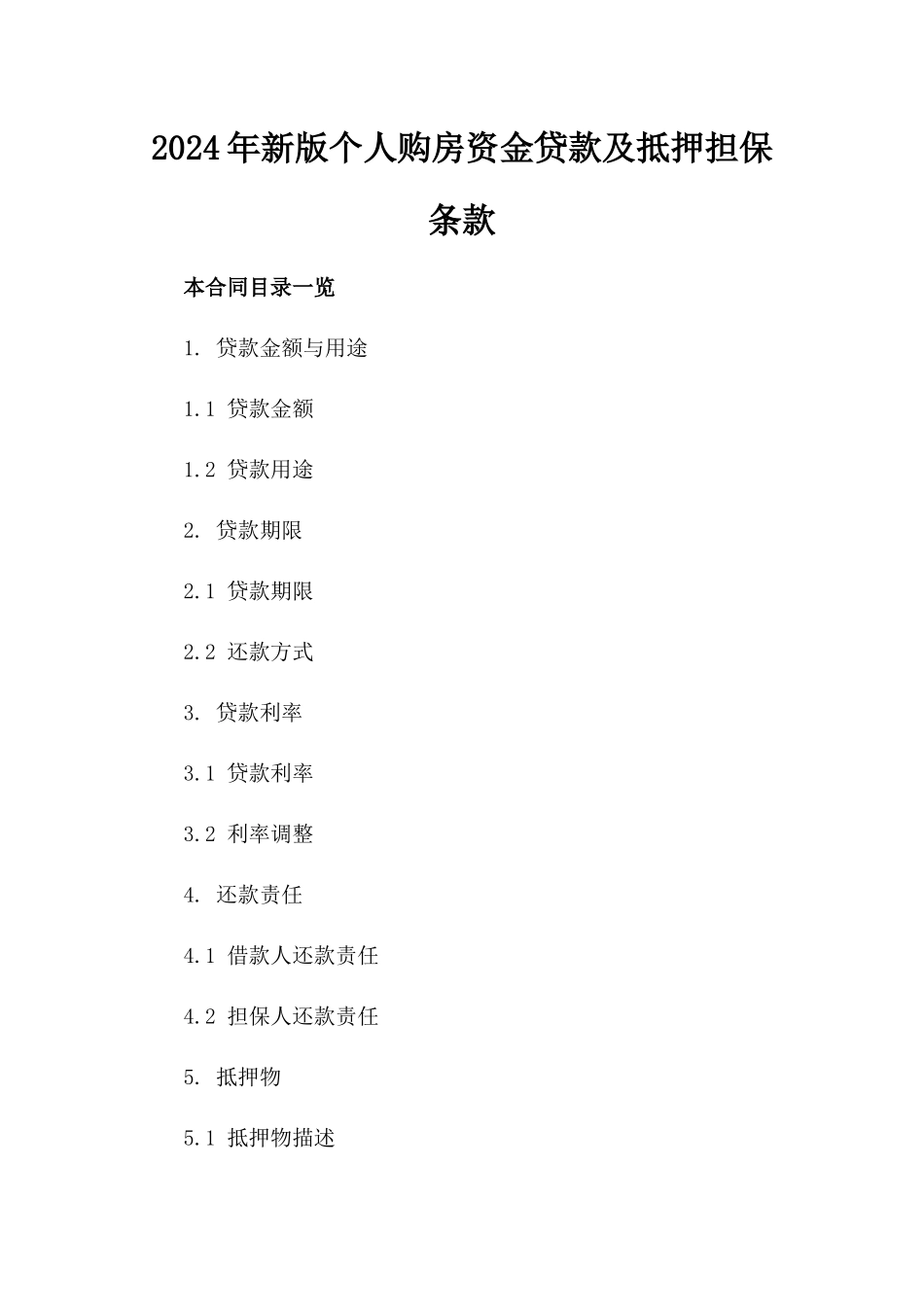 2024年新版个人购房资金贷款及抵押担保条款

本合同目录一览

1. 贷款金额与用途

1.1 贷款金额

1.2 贷款用途

2. 贷款期限

2.1 贷款期限

2.2 还款方式

3. 贷款利率

3.1 贷款利率

3.2 利率调整

4. 还款责任

4.1 借款人还款责任

4.2 担保人还款责任

5. 抵押物

5.1 抵押物描述